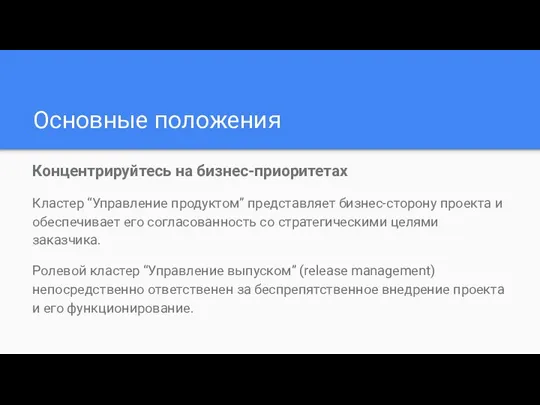 Основные положения

Концентрируйтесь на бизнес-приоритетах

Кластер “Управление продуктом” представляет бизнес-сторону проекта и обеспечивает его согласованность со стратегическими целями заказчика.

Ролевой кластер “Управление выпуском” (release management) непосредственно ответственен за беспрепятственное внедрение проекта и его функционирование.